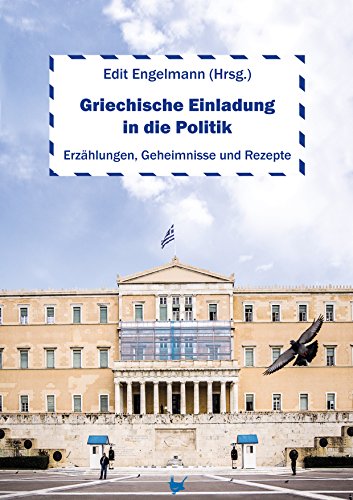 Edit Engelmann (Hrsg.)

Griechische Einladung in die Politik

Erzählungen, Geheimnisse und Rezepte